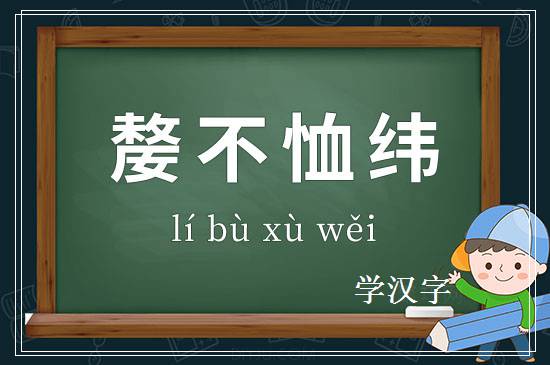 嫠不恤纬

lí bù xù wěi

学汉字